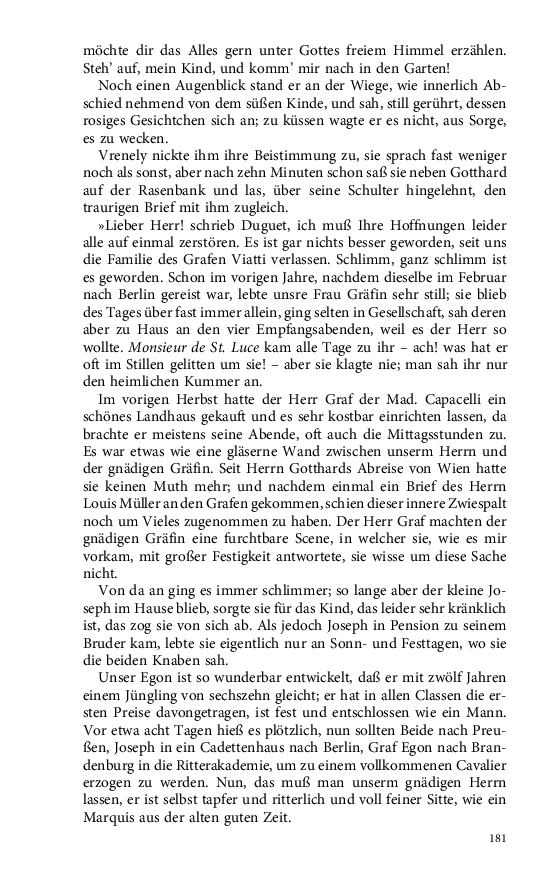 möchte dir das Alles gern unter Gottes freiem Himmel erzählen. Steh' auf, mein Kind, und komm' mir nach in den Garten!

Noch einen Augenblick stand er an der Wiege, wie innerlich Abschied nehmend von dem süßen Kinde, und sah, still gerührt, dessen rosiges Gesichtchen sich an; zu küssen wagte er es nicht, aus Sorge, es zu wecken.

Vrenely nickte ihm ihre Beistimmung zu, sie sprach fast weniger noch als sonst, aber nach zehn Minuten schon saß sie neben Gotthard auf der Rasenbank und las, über seine Schulter hingelehnt, den traurigen Brief mit ihm zugleich.

»Lieber Herr! schrieb Duguet, ich muß Ihre Hoffnungen leider alle auf einmal zerstören. Es ist gar nichts besser geworden, seit uns die Familie des Grafen Viatti verlassen. Schlimm, ganz schlimm ist es geworden. Schon im vorigen Jahre, nachdem dieselbe im Februar nach Berlin gereist war, lebte unsre Frau Gräfin sehr still; sie blieb des Tages über fast immer allein, ging selten in Gesellschaft, sah deren aber zu Haus an den vier Empfangsabenden, weil es der Herr so wollte. Monsieur de St. Luce kam alle Tage zu ihr – ach! was hat er oft im Stillen gelitten um sie! – aber sie klagte nie; man sah ihr nur den heimlichen Kummer an.

Im vorigen Herbst hatte der Herr Graf der Mad. Capacelli ein schönes Landhaus gekauft und es sehr kostbar einrichten lassen, da brachte er meistens seine Abende, oft auch die Mittagsstunden zu. Es war etwas wie eine gläserne Wand zwischen unserm Herrn und der gnädigen Gräfin. Seit Herrn Gotthards Abreise von Wien hatte sie keinen Muth mehr; und nachdem einmal ein Brief des Herrn Louis Müller an den Grafen gekommen, schien dieser innere Zwiespalt noch um Vieles zugenommen zu haben. Der Herr Graf machten der gnädigen Gräfin eine furchtbare Scene, in welcher sie, wie es mir vorkam, mit großer Festigkeit antwortete, sie wisse um diese Sache nicht.

Von da an ging es immer schlimmer; so lange aber der kleine Joseph im Hause blieb, sorgte sie für das Kind, das leider sehr kränklich ist, das zog sie von sich ab. Als jedoch Joseph in Pension zu seinem Bruder kam, lebte sie eigentlich nur an Sonn- und Festtagen, wo sie die beiden Knaben sah.

Unser Egon ist so wunderbar entwickelt, daß er mit zwölf Jahren einem Jüngling von sechszehn gleicht; er hat in allen Classen die ersten Preise davongetragen, ist fest und entschlossen wie ein Mann. Vor etwa acht Tagen hieß es plötzlich, nun sollten Beide nach Preußen, Joseph in ein Cadettenhaus nach Berlin, Graf Egon nach Brandenburg in die Ritterakademie, um zu einem vollkommenen Cavalier erzogen zu werden. Nun, das muß man unserm gnädigen Herrn lassen, er ist selbst tapfer und ritterlich und voll feiner Sitte, wie ein Marquis aus der alten guten Zeit.

181